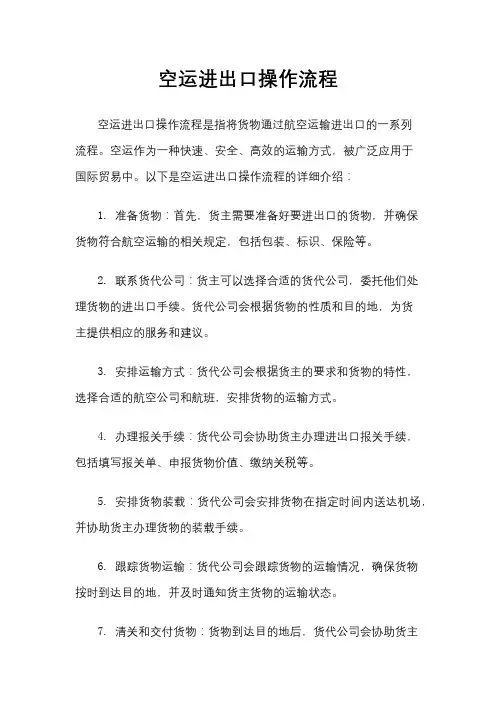 空运进出口操作流程

空运进出口操作流程是指将货物通过航空运输进出口的一系列流程。空运作为一种快速、安全、高效的运输方式，被广泛应用于国际贸易中。以下是空运进出口操作流程的详细介绍：

1. 准备货物：首先，货主需要准备好要进出口的货物，并确保货物符合航空运输的相关规定，包括包装、标识、保险等。

2. 联系货代公司：货主可以选择合适的货代公司，委托他们处理货物的进出口手续。货代公司会根据货物的性质和目的地，为货主提供相应的服务和建议。

3. 安排运输方式：货代公司会根据货主的要求和货物的特性，选择合适的航空公司和航班，安排货物的运输方式。

4. 办理报关手续：货代公司会协助货主办理进出口报关手续，包括填写报关单、申报货物价值、缴纳关税等。

5. 安排货物装载：货代公司会安排货物在指定时间内送达机场，并协助货主办理货物的装载手续。

6. 跟踪货物运输：货代公司会跟踪货物的运输情况，确保货物按时到达目的地，并及时通知货主货物的运输状态。

7. 清关和交付货物：货物到达目的地后，货代公司会协助货主